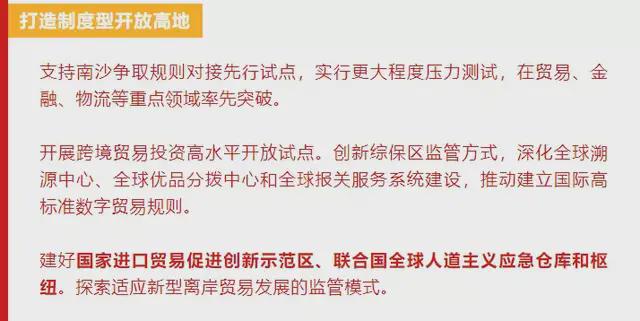 打造制度型开放高地

支持南沙争取规则对接先行试点，实行更大程度压力测试，在贸易、金融、物流等重点领域率先突破。

开展跨境贸易投资高水平开放试点。创新综保区监管方式，深化全球溯源中心、全球优品分拨中心和全球报关服务系统建设，推动建立国际高标准数字贸易规则。

建好国家进口贸易促进创新示范区、联合国全球人道主义应急仓库和枢纽。探索适应新型离岸贸易发展的监管模式。